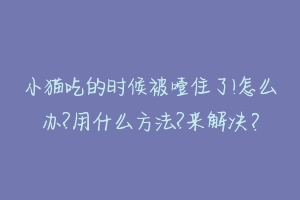 小猫吃的时候被噎住了!怎么办?用什么方法?来解决?